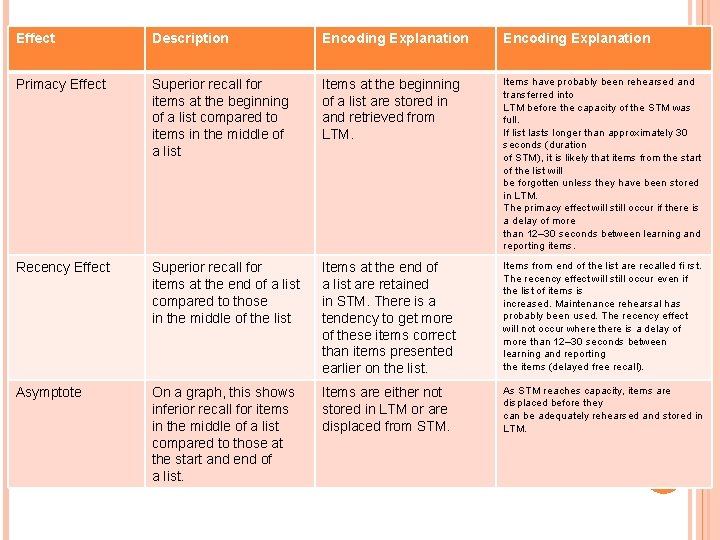 | Effect | Description | Encoding Explanation | Encoding Explanation |
|---|---|---|---|
| Primacy Effect | Superior recall for items at the beginning of a list compared to items in the middle of a list | Items at the beginning of a list are stored in and retrieved from LTM. | Items have probably been rehearsed and transferred into LTM before the capacity of the STM was full. If list lasts longer than approximately 30 seconds (duration of STM), it is likely that items from the start of the list will be forgotten unless they have been stored in LTM. The primacy effect will still occur if there is a delay of more than 12–30 seconds between learning and reporting items. |
| Recency Effect | Superior recall for items at the end of a list compared to those in the middle of the list | Items at the end of a list are retained in STM. There is a tendency to get more of these items correct than items presented earlier on the list. | Items from end of the list are recalled first. The recency effect will still occur even if the list of items is increased. Maintenance rehearsal has probably been used. The recency effect will not occur where there is a delay of more than 12–30 seconds between learning and reporting the items (delayed free recall). |
| Asymptote | On a graph, this shows inferior recall for items in the middle of a list compared to those at the start and end of a list. | Items are either not stored in LTM or are displaced from STM. | As STM reaches capacity, items are displaced before they can be adequately rehearsed and stored in LTM. |